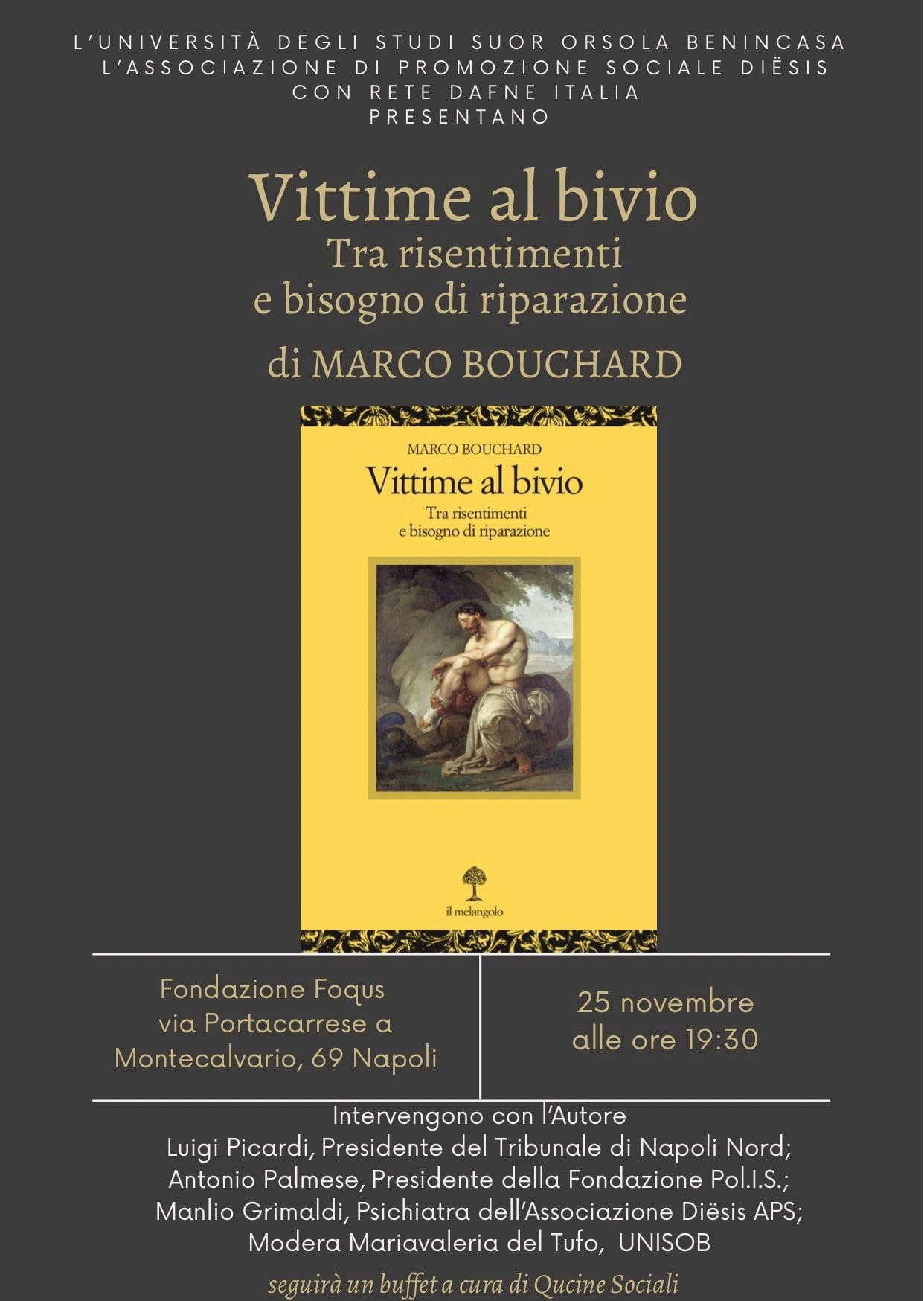 L'UNIVERSITÀ DEGLI STUDI SUOR ORSOLA BENINCASA
L'ASSOCIAZIONE DI PROMOZIONE SOCIALE DIËSIS
CON RETE DAFNE ITALIA
PRESENTANO

Vittime al bivio
Tra risentimenti
e bisogno di riparazione
di MARCO BOUCHARD

MARCO BOUCHARD
Vittime al bivio
Tra risentimenti
e bisogno di riparazione

il melangolo

Fondazione Foqus
via Portacarrese a
Montecalvario, 69 Napoli

25 novembre
alle ore 19:30

Intervengono con l'Autore
Luigi Picardi, Presidente del Tribunale di Napoli Nord;
Antonio Palmese, Presidente della Fondazione Pol.I.S.;
Manlio Grimaldi, Psichiatra dell'Associazione Diësis APS;
Modera Mariavaleria del Tufo, UNISOB

seguirà un buffet a cura di Qucine Sociali